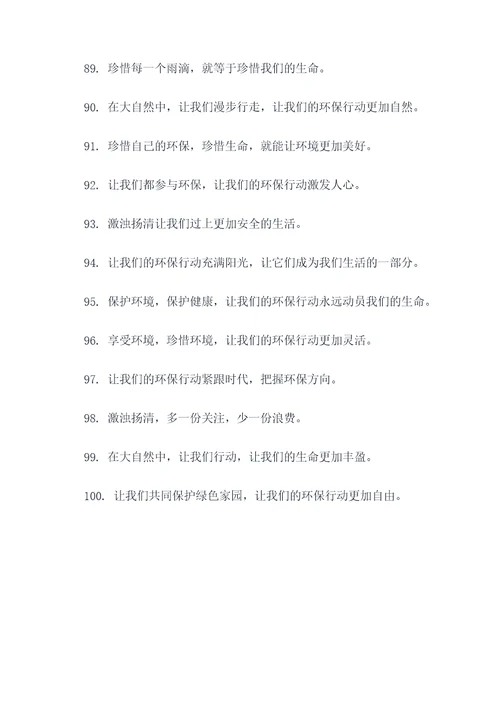 89. 珍惜每一个雨滴，就等于珍惜我们的生命。

90. 在大自然中，让我们漫步行走，让我们的环保行动更加自然。

91. 珍惜自己的环保，珍惜生命，就能让环境更加美好。

92. 让我们都参与环保，让我们的环保行动激发人心。

93. 激浊扬清让我们过上更加安全的生活。

94. 让我们的环保行动充满阳光，让它们成为我们生活的一部分。

95. 保护环境，保护健康，让我们的环保行动永远动员我们的生命。

96. 享受环境，珍惜环境，让我们的环保行动更加灵活。

97. 让我们的环保行动紧跟时代，把握环保方向。

98. 激浊扬清，多一份关注，少一份浪费。

99. 在大自然中，让我们行动，让我们的生命更加丰盈。

100. 让我们共同保护绿色家园，让我们的环保行动更加自由。